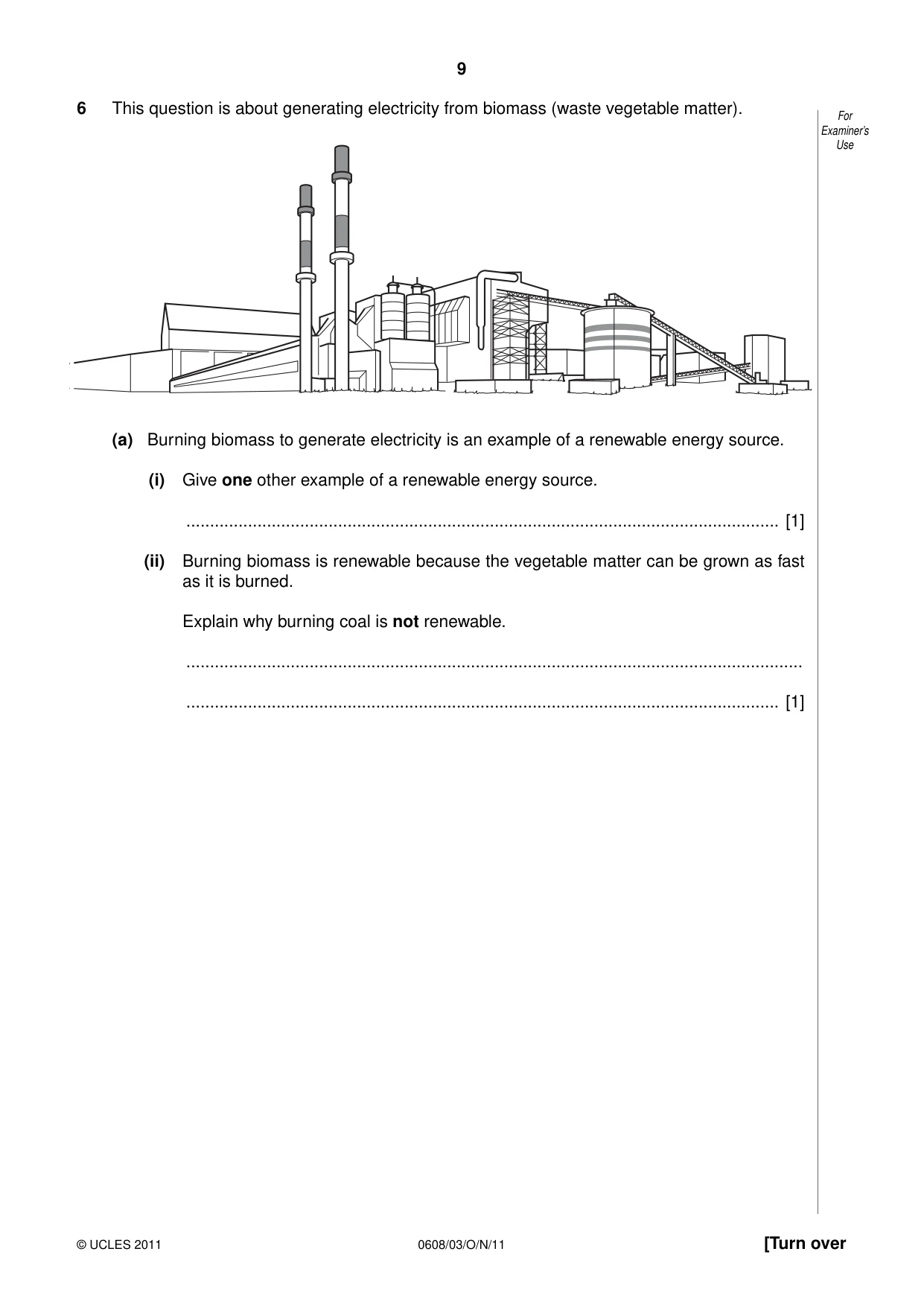 9

6 This question is about generating electricity from biomass (waste vegetable matter).

For Examiner's Use

(a) Burning biomass to generate electricity is an example of a renewable energy source.

(i) Give one other example of a renewable energy source.

____ [1]

(ii) Burning biomass is renewable because the vegetable matter can be grown as fast as it is burned.

Explain why burning coal is not renewable.

____

____ [1]

© UCLES 2011 0608/03/O/N/11 [Turn over